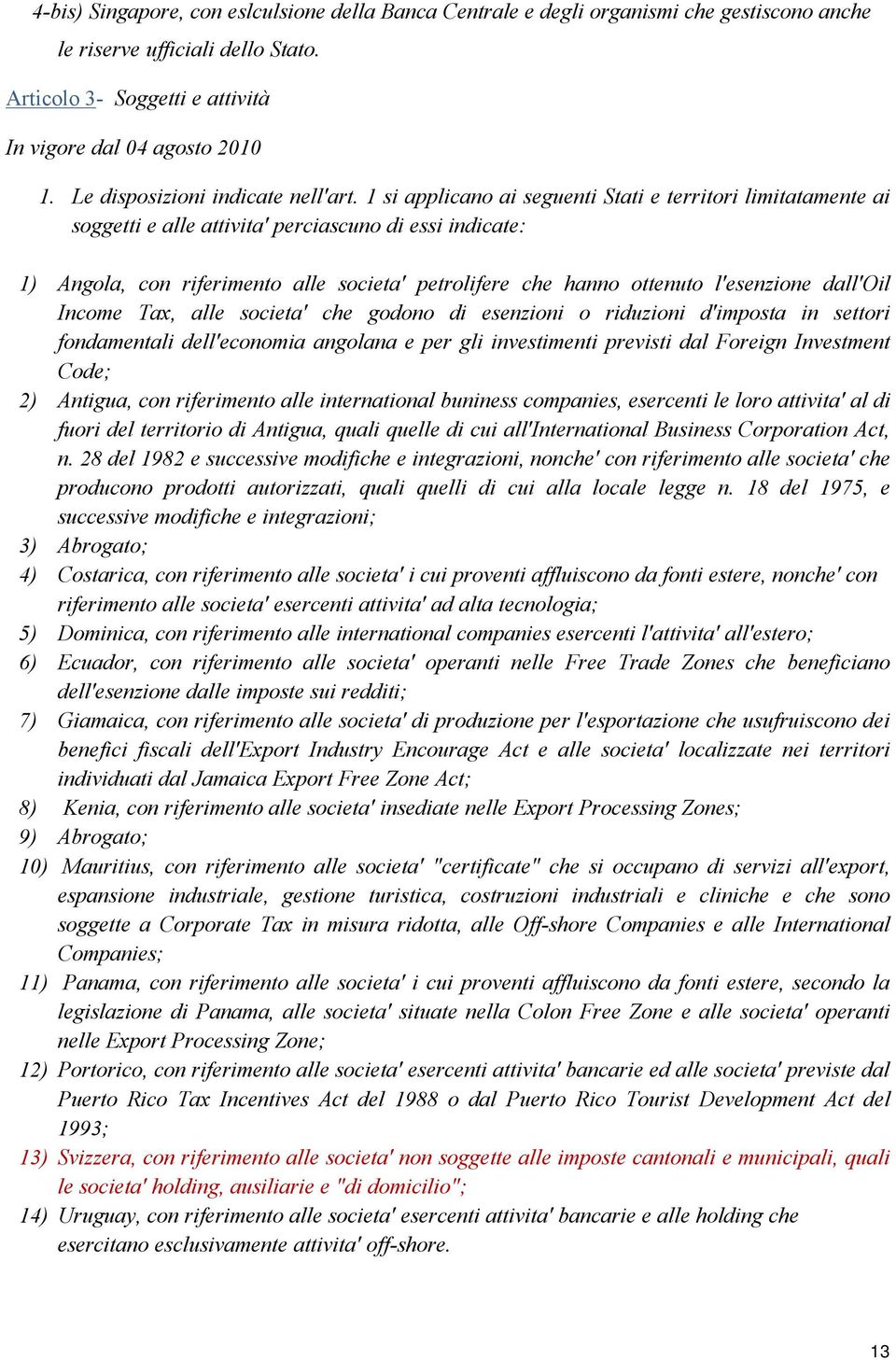 4-bis) Singapore, con eslculsione della Banca Centrale e degli organismi che gestiscono anche le riserve ufficiali dello Stato.

Articolo 3- Soggetti e attività

In vigore dal 04 agosto 2010

1. Le disposizioni indicate nell'art. 1 si applicano ai seguenti Stati e territori limitatamente ai soggetti e alle attivita' perciascuno di essi indicate:

1) Angola, con riferimento alle societa' petrolifere che hanno ottenuto l'esenzione dall'Oil Income Tax, alle societa' che godono di esenzioni o riduzioni d'imposta in settori fondamentali dell'economia angolana e per gli investimenti previsti dal Foreign Investment Code;
2) Antigua, con riferimento alle international buniness companies, esercenti le loro attivita' al di fuori del territorio di Antigua, quali quelle di cui all'International Business Corporation Act, n. 28 del 1982 e successive modifiche e integrazioni, nonche' con riferimento alle societa' che producono prodotti autorizzati, quali quelli di cui alla locale legge n. 18 del 1975, e successive modifiche e integrazioni;
3) Abrogato;
4) Costarica, con riferimento alle societa' i cui proventi affluiscono da fonti estere, nonche' con riferimento alle societa' esercenti attivita' ad alta tecnologia;
5) Dominica, con riferimento alle international companies esercenti l'attivita' all'estero;
6) Ecuador, con riferimento alle societa' operanti nelle Free Trade Zones che beneficiano dell'esenzione dalle imposte sui redditi;
7) Giamaica, con riferimento alle societa' di produzione per l'esportazione che usufruiscono dei benefici fiscali dell'Export Industry Encourage Act e alle societa' localizzate nei territori individuati dal Jamaica Export Free Zone Act;
8) Kenia, con riferimento alle societa' insediate nelle Export Processing Zones;
9) Abrogato;
10) Mauritius, con riferimento alle societa' "certificate" che si occupano di servizi all'export, espansione industriale, gestione turistica, costruzioni industriali e cliniche e che sono soggette a Corporate Tax in misura ridotta, alle Off-shore Companies e alle International Companies;
11) Panama, con riferimento alle societa' i cui proventi affluiscono da fonti estere, secondo la legislazione di Panama, alle societa' situate nella Colon Free Zone e alle societa' operanti nelle Export Processing Zone;
12) Portorico, con riferimento alle societa' esercenti attivita' bancarie ed alle societa' previste dal Puerto Rico Tax Incentives Act del 1988 o dal Puerto Rico Tourist Development Act del 1993;
13) Svizzera, con riferimento alle societa' non soggette alle imposte cantonali e municipali, quali le societa' holding, ausiliarie e "di domicilio";
14) Uruguay, con riferimento alle societa' esercenti attivita' bancarie e alle holding che esercitano esclusivamente attivita' off-shore.

13